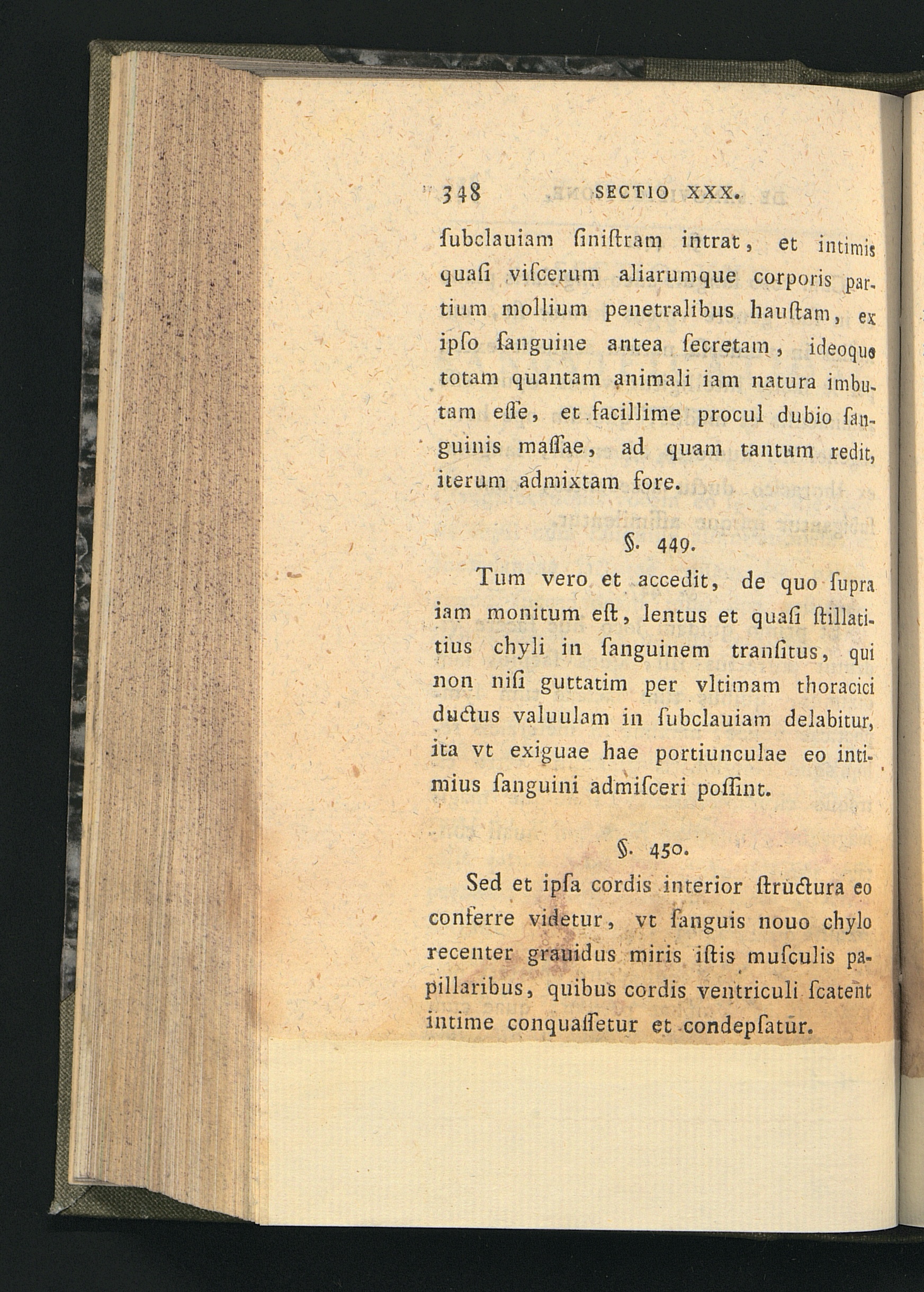 348 SECTIO XXX.

ſubclauiam ſiniſtram intrat, et intimis quaſi viſcerum aliarumque corporis partium mollium penetralibus hauſtam, ex ipſo ſanguine antea ſecretam, ideoque totam quantam animali iam natura imbutam eſſe, et facillime procul dubio ſanguinis maſſae, ad quam tantum redit, iterum admixtam fore.

§. 449.

Tum vero et accedit, de quo ſupra iam monitum eſt, lentus et quaſi ſtillatitius chyli in ſanguinem tranſitus, qui non niſi guttatim per vltimam thoracici ductus valuulam in ſubclauiam delabitur, ita vt exiguae hae portiunculae eo intimius ſanguini admiſceri poſſint.

§. 450.

Sed et ipſa cordis interior ſtructura eo conferre videtur, vt ſanguis nouo chylo recenter grauidus miris iſtis muſculis papillaribus, quibus cordis ventriculi ſcatent intime conquaſſetur et condepſatur.